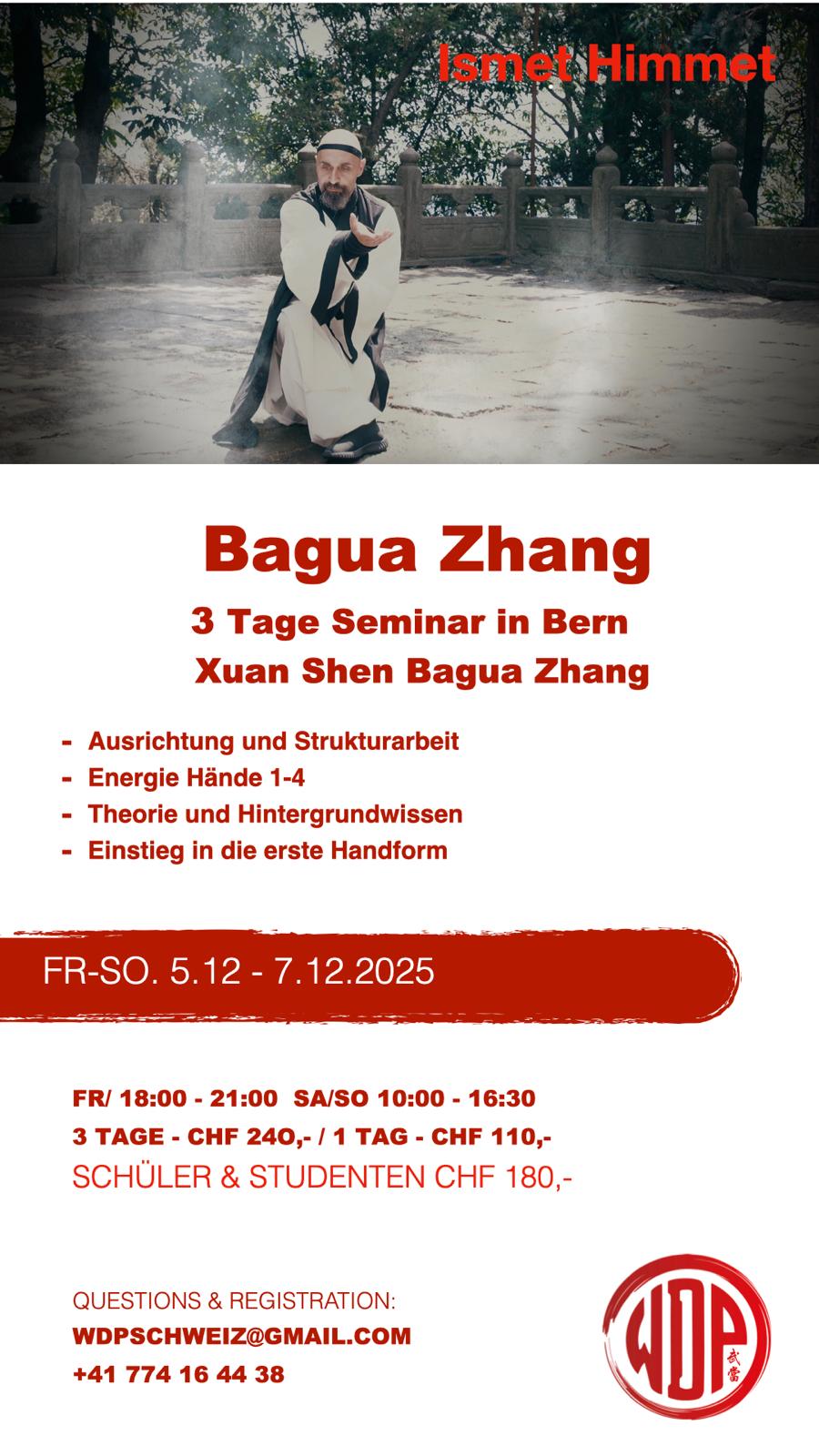 Ismet Himmet

Bagua Zhang

3 Tage Seminar in Bern
Xuan Shen Bagua Zhang

- Ausrichtung und Strukturarbeit
- Energie Hände 1-4
- Theorie und Hintergrundwissen
- Einstieg in die erste Handform

FR-SO. 5.12 - 7.12.2025

FR/ 18:00 - 21:00 SA/SO 10:00 - 16:30
3 TAGE - CHF 24O,- / 1 TAG - CHF 110,-
SCHÜLER & STUDENTEN CHF 180,-

QUESTIONS & REGISTRATION:
WDPSCHWEIZ@GMAIL.COM
+41 774 16 44 38

WDP 武當